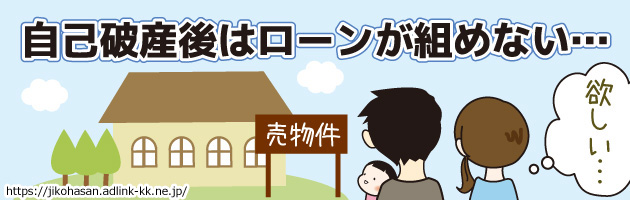 自己破産後はローンが組めない…

売物件

欲しい…

https://jikohasan.adlink-kk.ne.jp/